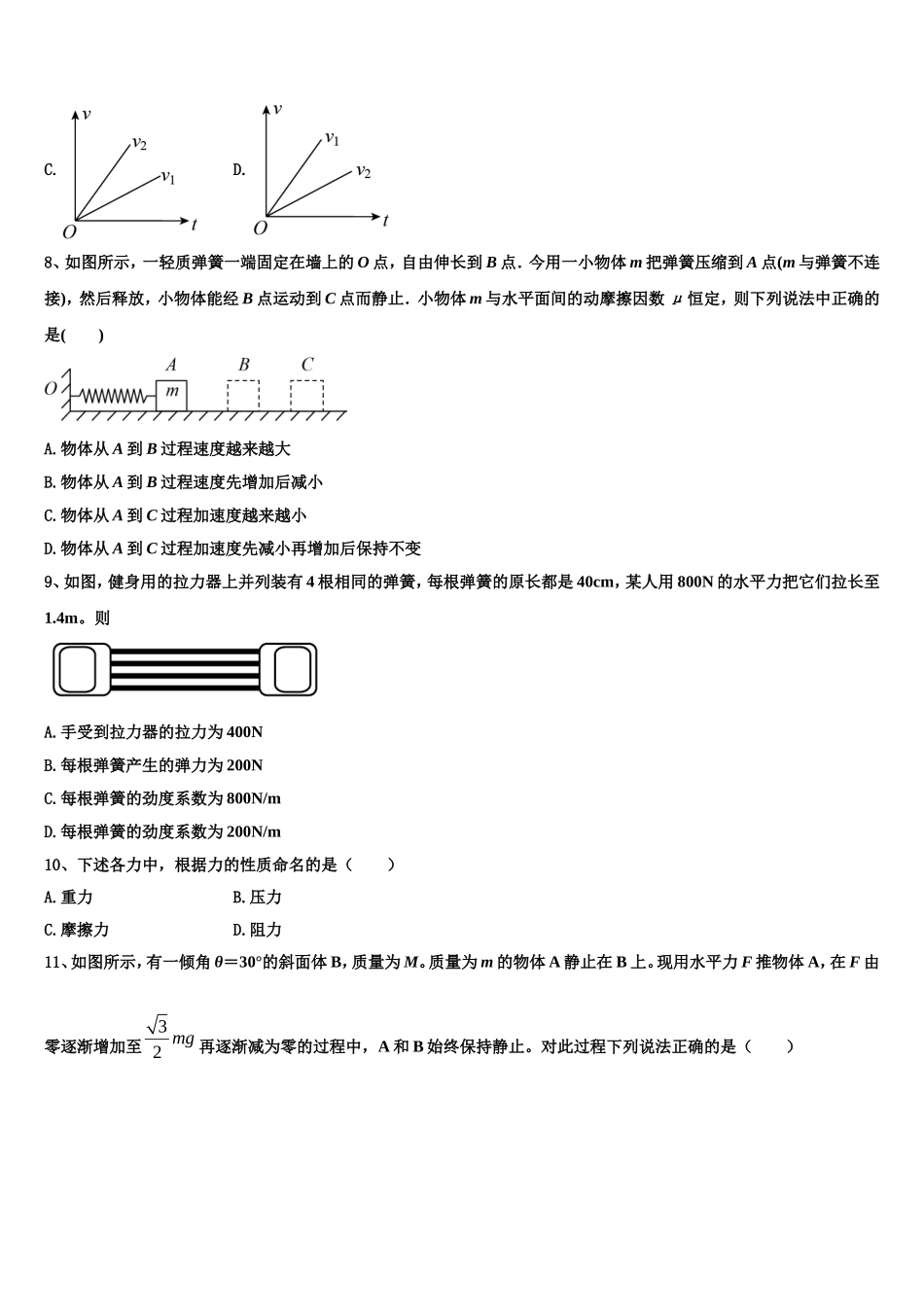 C. $v$ $v_2$ $v_1$ $O$ $t$ D. $v$ $v_1$ $v_2$ $O$ $t$

8、如图所示，一轻质弹簧一端固定在墙上的 $O$ 点，自由伸长到 $B$ 点．今用一小物体 $m$ 把弹簧压缩到 $A$ 点($m$ 与弹簧不连接)，然后释放，小物体能经 $B$ 点运动到 $C$ 点而静止．小物体 $m$ 与水平面间的动摩擦因数 $\mu$ 恒定，则下列说法中正确的是(　　)

$O$ $A$ $m$ $B$ $C$

A. 物体从 $A$ 到 $B$ 过程速度越来越大

B. 物体从 $A$ 到 $B$ 过程速度先增加后减小

C. 物体从 $A$ 到 $C$ 过程加速度越来越小

D. 物体从 $A$ 到 $C$ 过程加速度先减小再增加后保持不变

9、如图，健身用的拉力器上并列装有 4 根相同的弹簧，每根弹簧的原长都是 40cm，某人用 800N 的水平力把它们拉长至 1.4m。则

A. 手受到拉力器的拉力为 400N

B. 每根弹簧产生的弹力为 200N

C. 每根弹簧的劲度系数为 800N/m

D. 每根弹簧的劲度系数为 200N/m

10、下述各力中，根据力的性质命名的是（　　）

A. 重力　　B. 压力

C. 摩擦力　　D. 阻力

11、如图所示，有一倾角 $\theta=30°$ 的斜面体 B，质量为 $M$。质量为 $m$ 的物体 A 静止在 B 上。现用水平力 $F$ 推物体 A，在 $F$ 由零逐渐增加至 $\frac{\sqrt{3}}{2}mg$ 再逐渐减为零的过程中，A 和 B 始终保持静止。对此过程下列说法正确的是（　　）